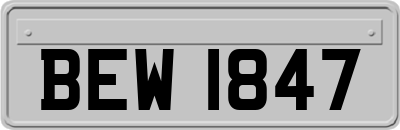 BEW 1847